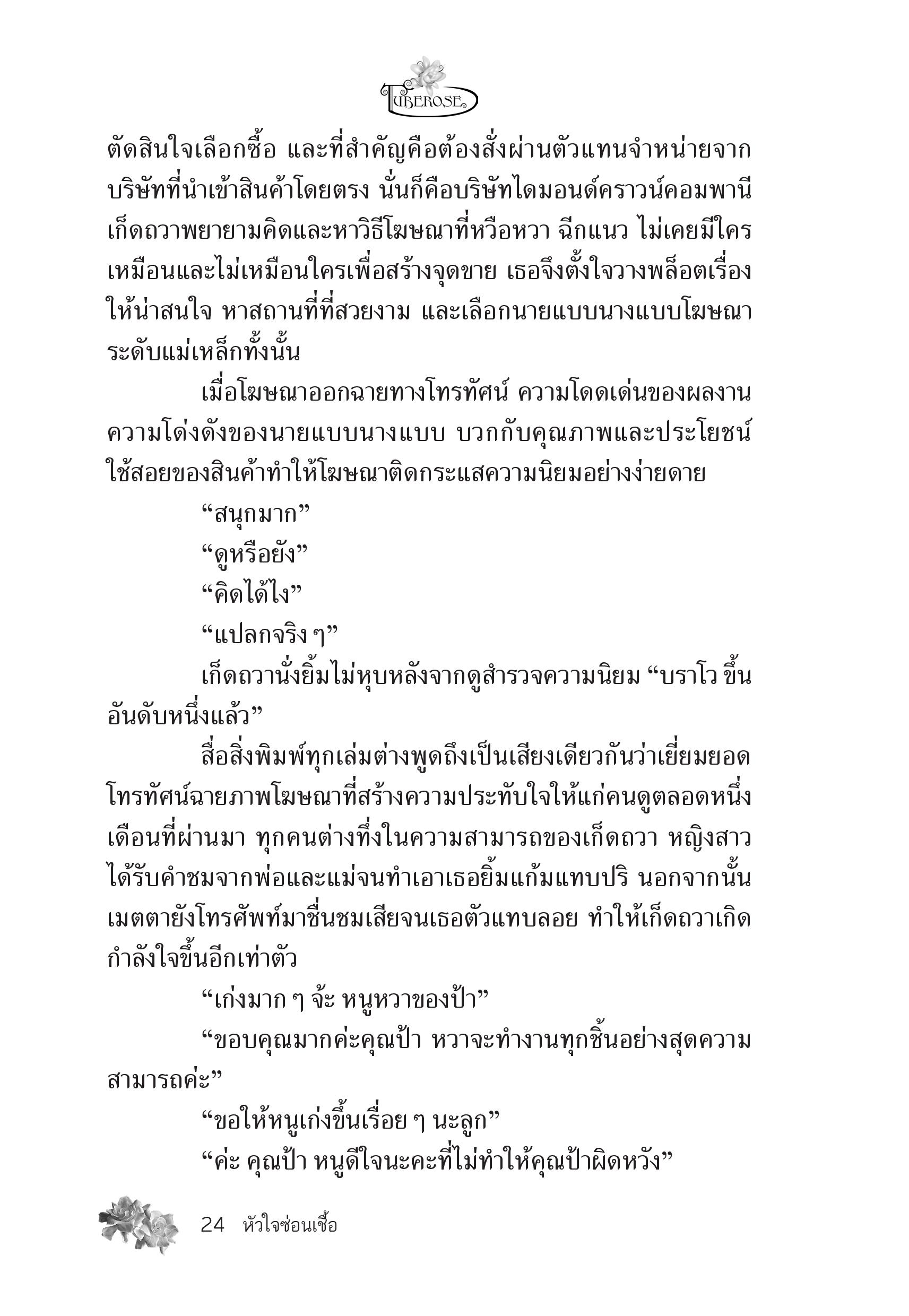 TUBEROSE

ตัดสินใจเลือกซื้อ และที่สำคัญคือต้องสั่งผ่านตัวแทนจำหน่ายจากบริษัทที่นำเข้าสินค้าโดยตรง นั่นก็คือบริษัทไดมอนด์คราวน์คอมพานี เก็ดถวาพยายามคิดและหาวิธีโฆษณาที่หวือหวา ฉีกแนว ไม่เคยมีใครเหมือนและไม่เหมือนใครเพื่อสร้างจุดขาย เธอจึงตั้งใจวางพล็อตเรื่องให้น่าสนใจ หาสถานที่ที่สวยงาม และเลือกนายแบบนางแบบโฆษณาระดับแม่เหล็กทั้งนั้น

เมื่อโฆษณาออกฉายทางโทรทัศน์ ความโดดเด่นของผลงาน ความโด่งดังของนายแบบนางแบบ บวกกับคุณภาพและประโยชน์ใช้สอยของสินค้าทำให้โฆษณาติดกระแสความนิยมอย่างง่ายดาย

“สนุกมาก”

“ดูหรือยัง”

“คิดได้ไง”

“แปลกจริง ๆ”

เก็ดถวานั่งยิ้มไม่หุบหลังจากดูสำรวจความนิยม “บราโว ขึ้นอันดับหนึ่งแล้ว”

สื่อสิ่งพิมพ์ทุกเล่มต่างพูดถึงเป็นเสียงเดียวกันว่าเยี่ยมยอด โทรทัศน์ฉายภาพโฆษณาที่สร้างความประทับใจให้แก่คนดูตลอดหนึ่งเดือนที่ผ่านมา ทุกคนต่างทึ่งในความสามารถของเก็ดถวา หญิงสาวได้รับคำชมจากพ่อและแม่จนทำเอาเธอยิ้มแก้มแทบปริ นอกจากนั้นเมตตายังโทรศัพท์มาชื่นชมเสียจนเธอตัวแทบลอย ทำให้เก็ดถวาเกิดกำลังใจขึ้นอีกเท่าตัว

“เก่งมาก ๆ จ้ะ หนูหวาของป้า”

“ขอบคุณมากค่ะคุณป้า หวาจะทำงานทุกชิ้นอย่างสุดความสามารถค่ะ”

“ขอให้หนูเก่งขึ้นเรื่อย ๆ นะลูก”

“ค่ะ คุณป้า หนูดีใจนะคะที่ไม่ทำให้คุณป้าผิดหวัง”

24 หัวใจซ่อนเชื้อ